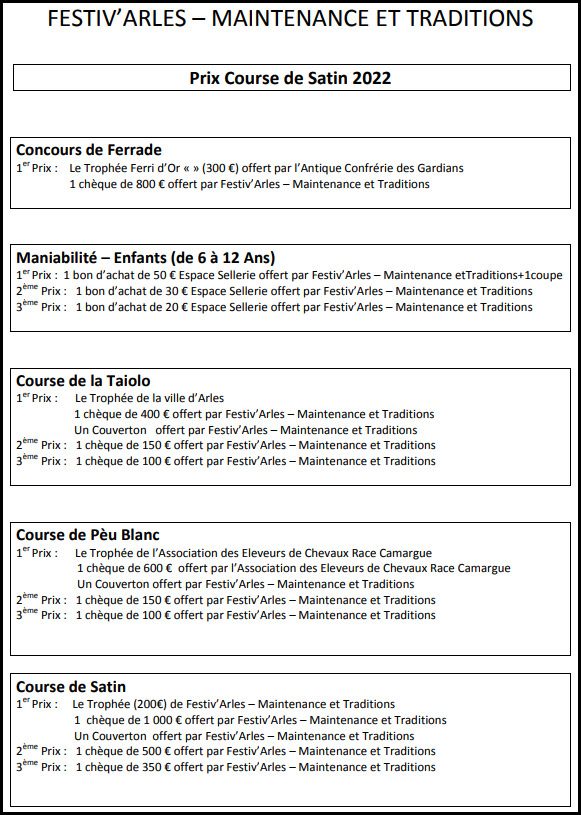 FESTIV'ARLES – MAINTENANCE ET TRADITIONS

Prix Course de Satin 2022

Concours de Ferrade
1$^{er}$ Prix : Le Trophée Ferri d'Or « » (300 €) offert par l'Antique Confrérie des Gardians
1 chèque de 800 € offert par Festiv'Arles – Maintenance et Traditions

Maniabilité – Enfants (de 6 à 12 Ans)
1$^{er}$ Prix : 1 bon d'achat de 50 € Espace Sellerie offert par Festiv'Arles – Maintenance etTraditions+1coupe
2$^{ème}$ Prix : 1 bon d'achat de 30 € Espace Sellerie offert par Festiv'Arles – Maintenance et Traditions
3$^{ème}$ Prix : 1 bon d'achat de 20 € Espace Sellerie offert par Festiv'Arles – Maintenance et Traditions

Course de la Taiolo
1$^{er}$ Prix : Le Trophée de la ville d'Arles
1 chèque de 400 € offert par Festiv'Arles – Maintenance et Traditions
Un Couverton offert par Festiv'Arles – Maintenance et Traditions
2$^{ème}$ Prix : 1 chèque de 150 € offert par Festiv'Arles – Maintenance et Traditions
3$^{ème}$ Prix : 1 chèque de 100 € offert par Festiv'Arles – Maintenance et Traditions

Course de Pèu Blanc
1$^{er}$ Prix : Le Trophée de l'Association des Eleveurs de Chevaux Race Camargue
1 chèque de 600 € offert par l'Association des Eleveurs de Chevaux Race Camargue
Un Couverton offert par Festiv'Arles – Maintenance et Traditions
2$^{ème}$ Prix : 1 chèque de 150 € offert par Festiv'Arles – Maintenance et Traditions
3$^{ème}$ Prix : 1 chèque de 100 € offert par Festiv'Arles – Maintenance et Traditions

Course de Satin
1$^{er}$ Prix : Le Trophée (200€) de Festiv'Arles – Maintenance et Traditions
1 chèque de 1 000 € offert par Festiv'Arles – Maintenance et Traditions
Un Couverton offert par Festiv'Arles – Maintenance et Traditions
2$^{ème}$ Prix : 1 chèque de 500 € offert par Festiv'Arles – Maintenance et Traditions
3$^{ème}$ Prix : 1 chèque de 350 € offert par Festiv'Arles – Maintenance et Traditions